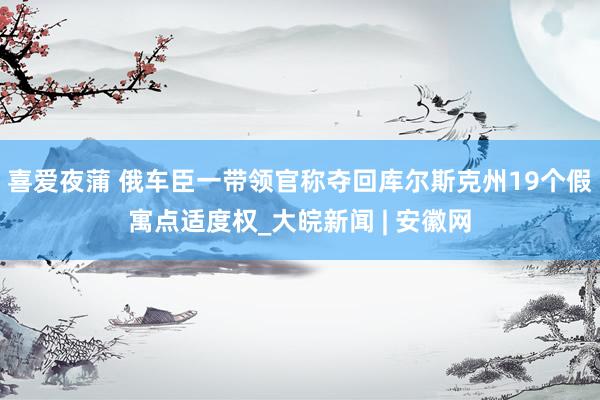 喜爱夜蒲 俄车臣一带领官称夺回库尔斯克州19个假寓点适度权_大皖新闻 | 安徽网